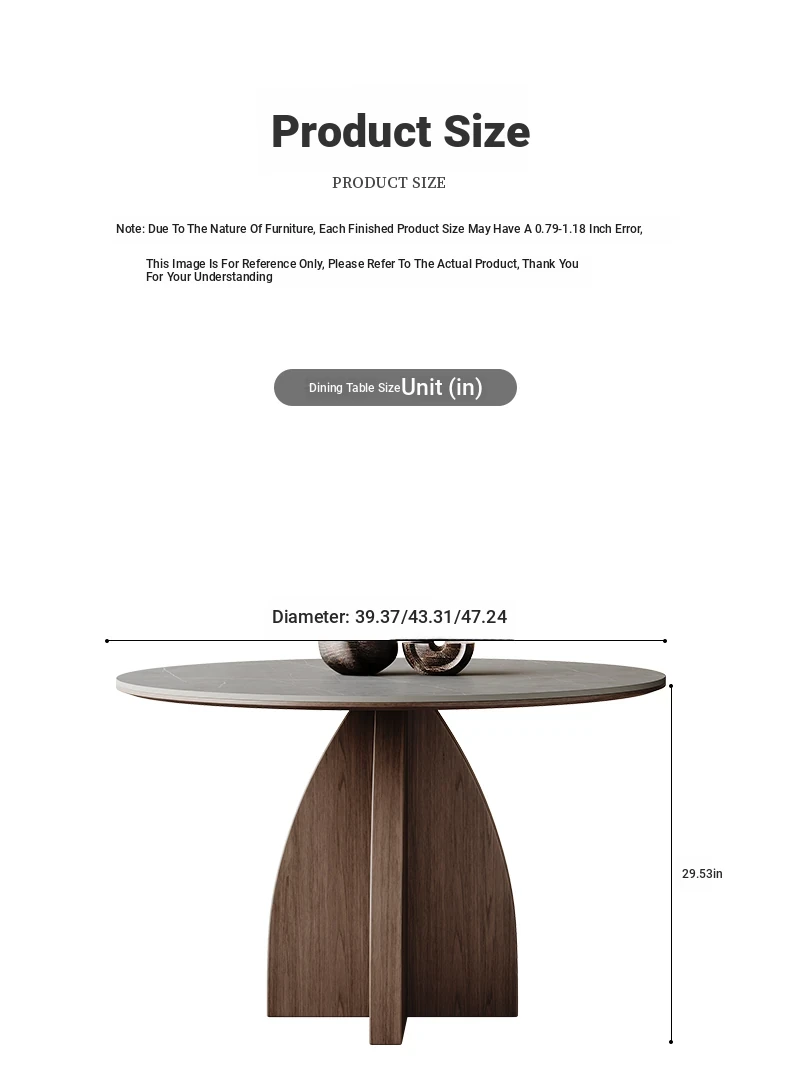 Product Size

PRODUCT SIZE

Note: Due To The Nature Of Furniture, Each Finished Product Size May Have A 0.79-1.18 Inch Error,

This Image Is For Reference Only, Please Refer To The Actual Product, Thank You For Your Understanding

Dining Table Size Unit (in)

Diameter: 39.37/43.31/47.24

29.53in